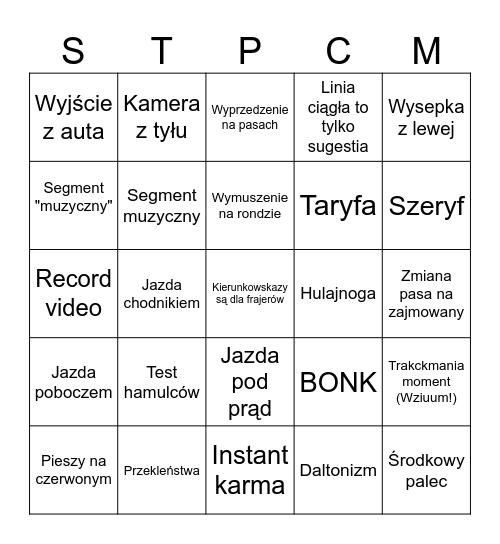 | S | T | P | C | M |
|---|---|---|---|---|
| Wyjście z auta | Kamera z tyłu | Wyprzedzenie na pasach | Linia ciągła to tylko sugestia | Wysepka z lewej |
| Segment "muzyczny" | Segment muzyczny | Wymuszenie na rondzie | Taryfa | Szeryf |
| Record video | Jazda chodnikiem | Kierunkowskazy są dla frajerów | Hulajnoga | Zmiana pasa na zajmowany |
| Jazda poboczem | Test hamulców | Jazda pod prąd | BONK | Trakckmania moment (Wziuum!) |
| Pieszy na czerwonym | Przekleństwa | Instant karma | Daltonizm | Środkowy palec |